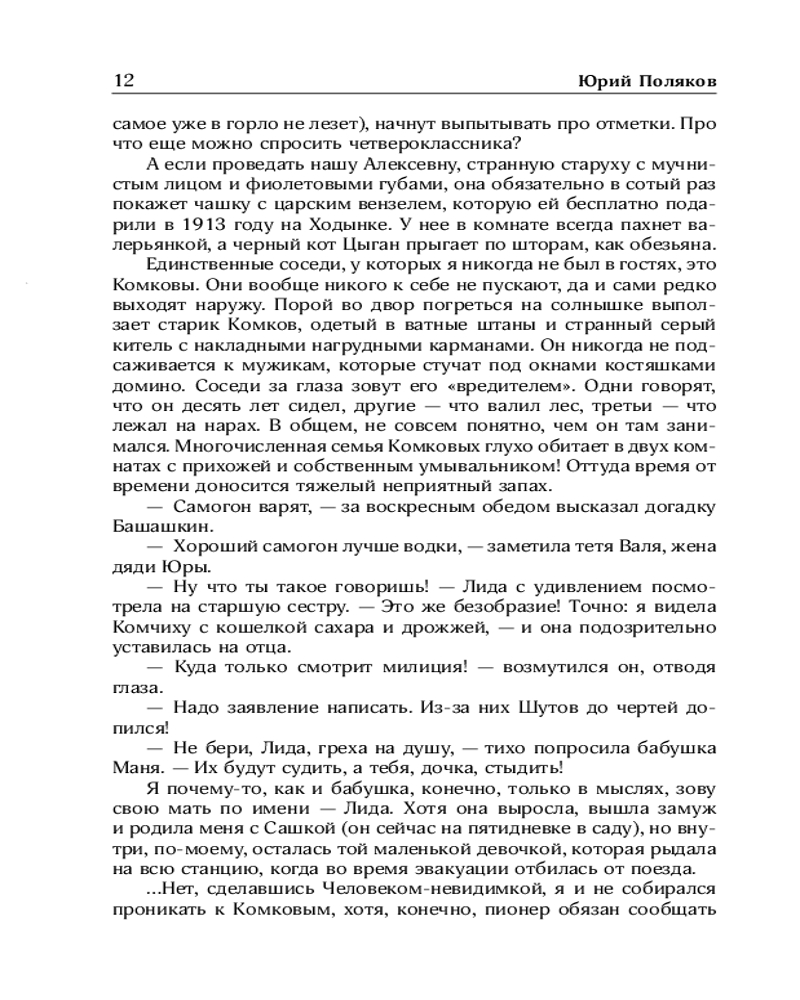 12 Юрий Поляков

самое уже в горло не лезет), начнут выпытывать про отметки. Про что еще можно спросить четвероклассника?

А если проведать нашу Алексевну, странную старуху с мучнистым лицом и фиолетовыми губами, она обязательно в сотый раз покажет чашку с царским вензелем, которую ей бесплатно подарили в 1913 году на Ходынке. У нее в комнате всегда пахнет валерьянкой, а черный кот Цыган прыгает по шторам, как обезьяна.

Единственные соседи, у которых я никогда не был в гостях, это Комковы. Они вообще никого к себе не пускают, да и сами редко выходят наружу. Порой во двор погреться на солнышке выползает старик Комков, одетый в ватные штаны и странный серый китель с накладными нагрудными карманами. Он никогда не подсаживается к мужикам, которые стучат под окнами костяшками домино. Соседи за глаза зовут его «вредителем». Одни говорят, что он десять лет сидел, другие — что валил лес, третьи — что лежал на нарах. В общем, не совсем понятно, чем он там занимался. Многочисленная семья Комковых глухо обитает в двух комнатах с прихожей и собственным умывальником! Оттуда время от времени доносится тяжелый неприятный запах.

— Самогон варят, — за воскресным обедом высказал догадку Башашкин.

— Хороший самогон лучше водки, — заметила тетя Валя, жена дяди Юры.

— Ну что ты такое говоришь! — Лида с удивлением посмотрела на старшую сестру. — Это же безобразие! Точно: я видела Комчиху с кошелкой сахара и дрожжей, — и она подозрительно уставилась на отца.

— Куда только смотрит милиция! — возмутился он, отводя глаза.

— Надо заявление написать. Из-за них Шутов до чертей допился!

— Не бери, Лида, греха на душу, — тихо попросила бабушка Маня. — Их будут судить, а тебя, дочка, стыдить!

Я почему-то, как и бабушка, конечно, только в мыслях, зову свою мать по имени — Лида. Хотя она выросла, вышла замуж и родила меня с Сашкой (он сейчас на пятидневке в саду), но внутри, по-моему, осталась той маленькой девочкой, которая рыдала на всю станцию, когда во время эвакуации отбилась от поезда.

...Нет, сделавшись Человеком-невидимкой, я и не собирался проникать к Комковым, хотя, конечно, пионер обязан сообщать